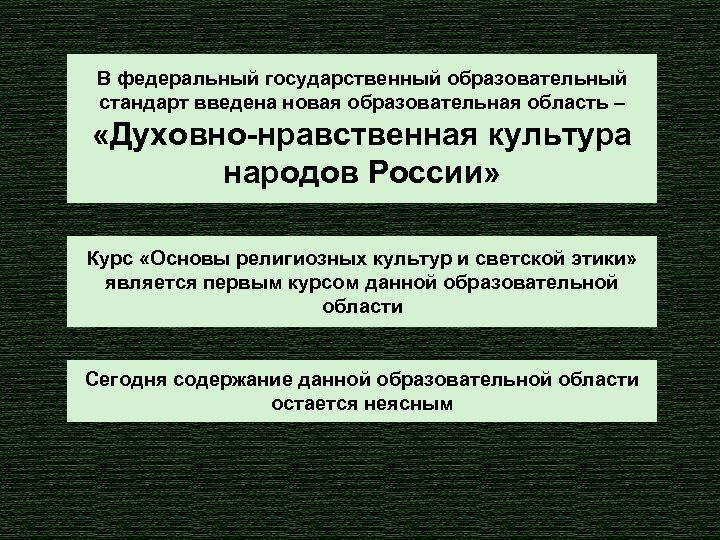 В федеральный государственный образовательный стандарт введена новая образовательная область – «Духовно-нравственная культура народов России»

Курс «Основы религиозных культур и светской этики» является первым курсом данной образовательной области

Сегодня содержание данной образовательной области остается неясным